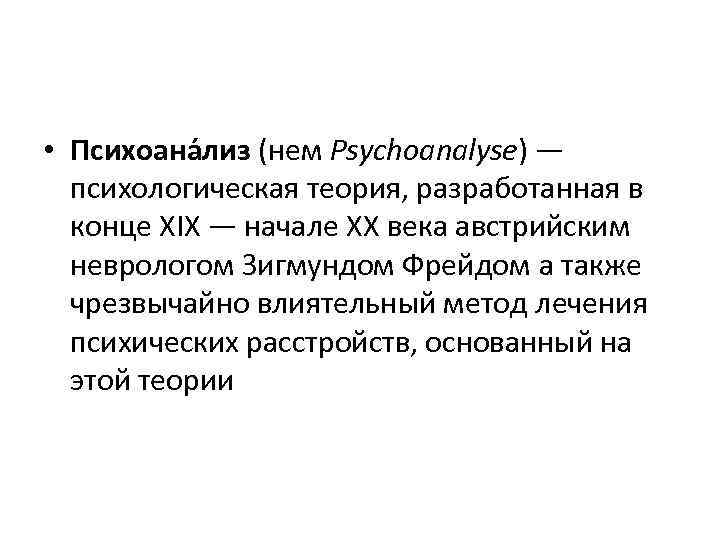 • Психоана́лиз (нем Psychoanalyse) — психологическая теория, разработанная в конце XIX — начале XX века австрийским неврологом Зигмундом Фрейдом а также чрезвычайно влиятельный метод лечения психических расстройств, основанный на этой теории